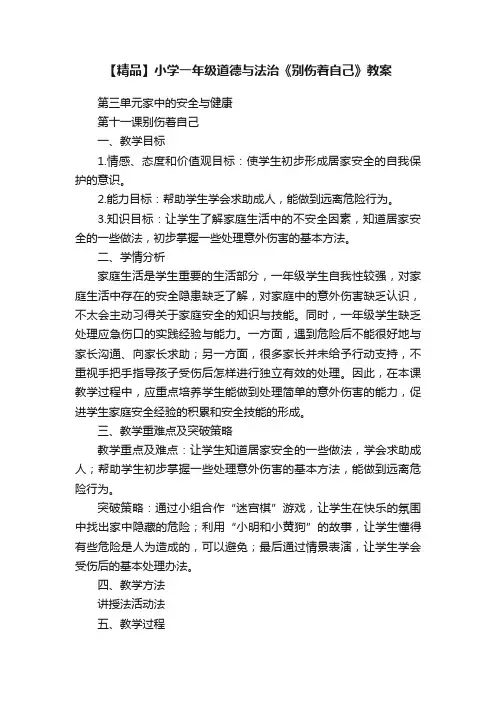 【精品】小学一年级道德与法治《别伤着自己》教案

第三单元家中的安全与健康

第十一课别伤着自己

一、教学目标

1.情感、态度和价值观目标：使学生初步形成居家安全的自我保护的意识。

2.能力目标：帮助学生学会求助成人，能做到远离危险行为。

3.知识目标：让学生了解家庭生活中的不安全因素，知道居家安全的一些做法，初步掌握一些处理意外伤害的基本方法。

二、学情分析

家庭生活是学生重要的生活部分，一年级学生自我性较强，对家庭生活中存在的安全隐患缺乏了解，对家庭中的意外伤害缺乏认识，不太会主动习得关于家庭安全的知识与技能。同时，一年级学生缺乏处理应急伤口的实践经验与能力。一方面，遇到危险后不能很好地与家长沟通、向家长求助；另一方面，很多家长并未给予行动支持，不重视手把手指导孩子受伤后怎样进行独立有效的处理。因此，在本课教学过程中，应重点培养学生能做到处理简单的意外伤害的能力，促进学生家庭安全经验的积累和安全技能的形成。

三、教学重难点及突破策略

教学重点及难点：让学生知道居家安全的一些做法，学会求助成人；帮助学生初步掌握一些处理意外伤害的基本方法，能做到远离危险行为。

突破策略：通过小组合作“迷宫棋”游戏，让学生在快乐的氛围中找出家中隐藏的危险；利用“小明和小黄狗”的故事，让学生懂得有些危险是人为造成的，可以避免；最后通过情景表演，让学生学会受伤后的基本处理办法。

四、教学方法

讲授法活动法

五、教学过程